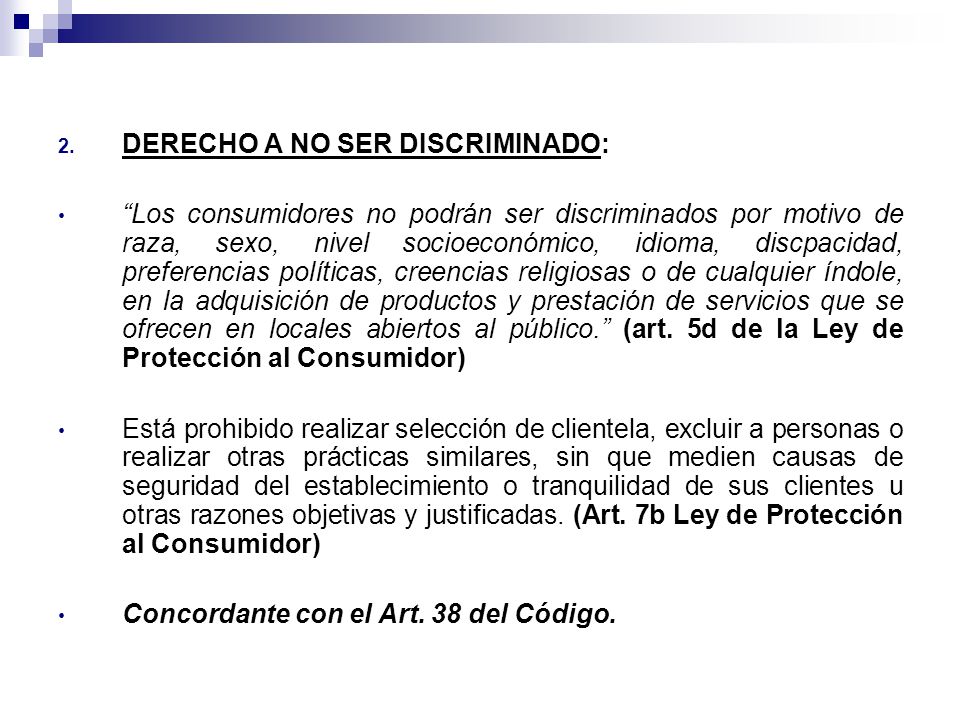 2. DERECHO A NO SER DISCRIMINADO:

• "Los consumidores no podrán ser discriminados por motivo de raza, sexo, nivel socioeconómico, idioma, discpacidad, preferencias políticas, creencias religiosas o de cualquier índole, en la adquisición de productos y prestación de servicios que se ofrecen en locales abiertos al público." (art. 5d de la Ley de Protección al Consumidor)

• Está prohibido realizar selección de clientela, excluir a personas o realizar otras prácticas similares, sin que medien causas de seguridad del establecimiento o tranquilidad de sus clientes u otras razones objetivas y justificadas. (Art. 7b Ley de Protección al Consumidor)

• Concordante con el Art. 38 del Código.